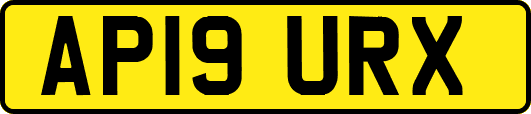 AP19 URX